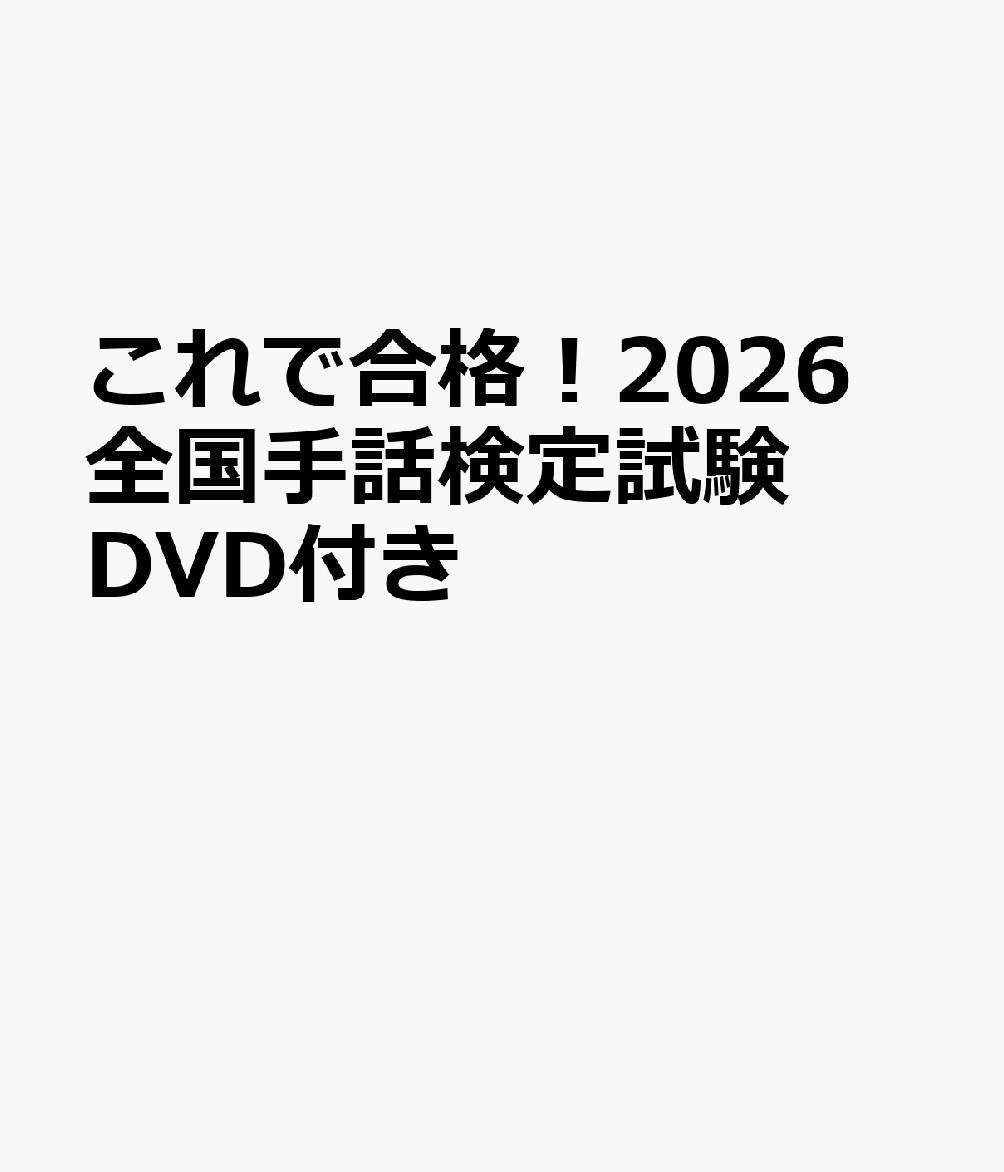 これで合格！2026
全国手話検定試験
DVD付き